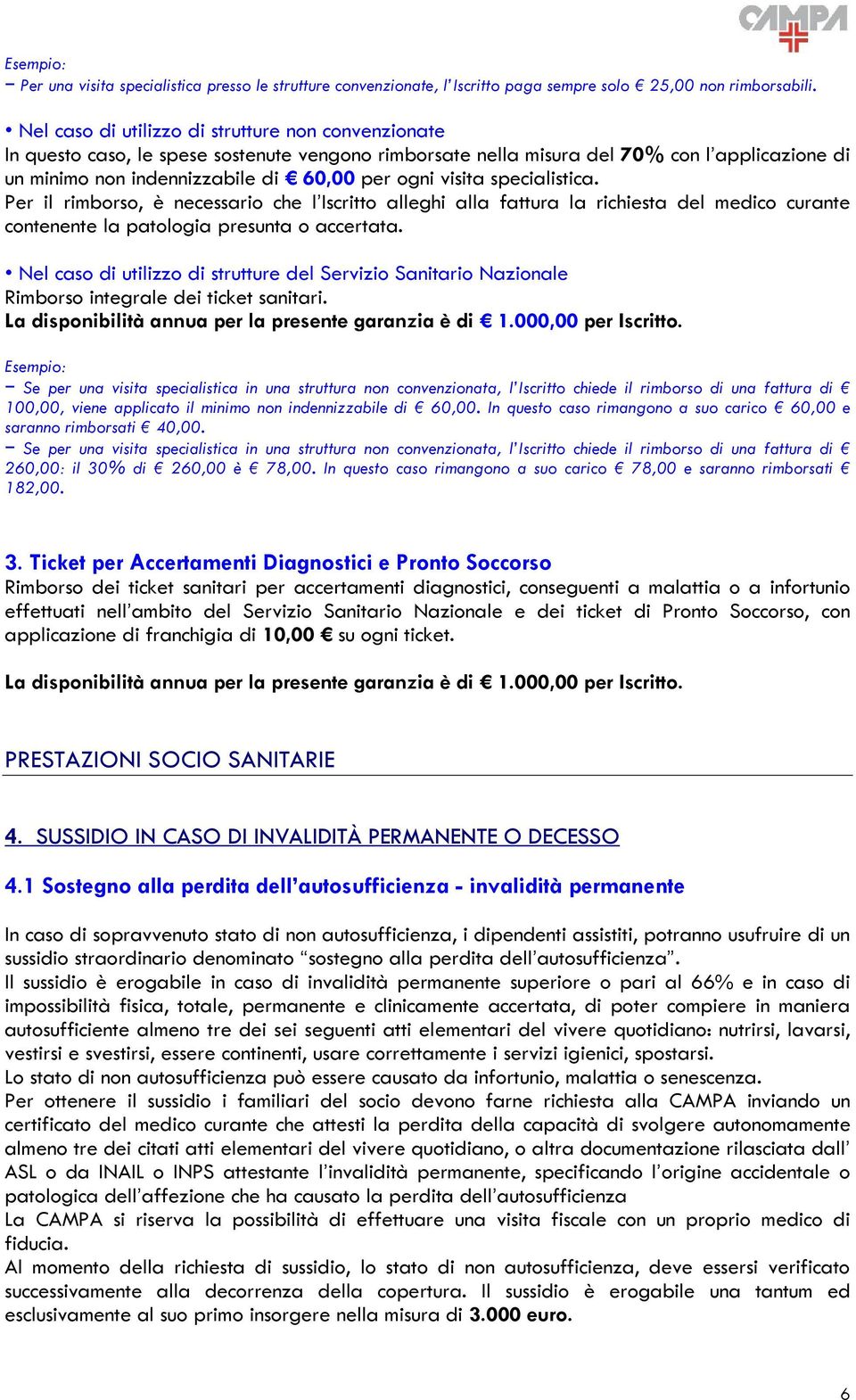 CAMPA

Esempio:
− Per una visita specialistica presso le strutture convenzionate, l'Iscritto paga sempre solo € 25,00 non rimborsabili.

• Nel caso di utilizzo di strutture non convenzionate
In questo caso, le spese sostenute vengono rimborsate nella misura del 70% con l'applicazione di un minimo non indennizzabile di € 60,00 per ogni visita specialistica.
Per il rimborso, è necessario che l'Iscritto alleghi alla fattura la richiesta del medico curante contenente la patologia presunta o accertata.

• Nel caso di utilizzo di strutture del Servizio Sanitario Nazionale
Rimborso integrale dei ticket sanitari.
La disponibilità annua per la presente garanzia è di € 1.000,00 per Iscritto.

Esempio:
− Se per una visita specialistica in una struttura non convenzionata, l'Iscritto chiede il rimborso di una fattura di € 100,00, viene applicato il minimo non indennizzabile di € 60,00. In questo caso rimangono a suo carico € 60,00 e saranno rimborsati € 40,00.
− Se per una visita specialistica in una struttura non convenzionata, l'Iscritto chiede il rimborso di una fattura di € 260,00: il 30% di € 260,00 è € 78,00. In questo caso rimangono a suo carico € 78,00 e saranno rimborsati € 182,00.

3. Ticket per Accertamenti Diagnostici e Pronto Soccorso
Rimborso dei ticket sanitari per accertamenti diagnostici, conseguenti a malattia o a infortunio effettuati nell'ambito del Servizio Sanitario Nazionale e dei ticket di Pronto Soccorso, con applicazione di franchigia di 10,00 € su ogni ticket.

La disponibilità annua per la presente garanzia è di € 1.000,00 per Iscritto.

PRESTAZIONI SOCIO SANITARIE

4. SUSSIDIO IN CASO DI INVALIDITÀ PERMANENTE O DECESSO

4.1 Sostegno alla perdita dell'autosufficienza - invalidità permanente

In caso di sopravvenuto stato di non autosufficienza, i dipendenti assistiti, potranno usufruire di un sussidio straordinario denominato "sostegno alla perdita dell'autosufficienza".
Il sussidio è erogabile in caso di invalidità permanente superiore o pari al 66% e in caso di impossibilità fisica, totale, permanente e clinicamente accertata, di poter compiere in maniera autosufficiente almeno tre dei sei seguenti atti elementari del vivere quotidiano: nutrirsi, lavarsi, vestirsi e svestirsi, essere continenti, usare correttamente i servizi igienici, spostarsi.
Lo stato di non autosufficienza può essere causato da infortunio, malattia o senescenza.
Per ottenere il sussidio i familiari del socio devono farne richiesta alla CAMPA inviando un certificato del medico curante che attesti la perdita della capacità di svolgere autonomamente almeno tre dei citati atti elementari del vivere quotidiano, o altra documentazione rilasciata dall' ASL o da INAIL o INPS attestante l'invalidità permanente, specificando l'origine accidentale o patologica dell'affezione che ha causato la perdita dell'autosufficienza
La CAMPA si riserva la possibilità di effettuare una visita fiscale con un proprio medico di fiducia.
Al momento della richiesta di sussidio, lo stato di non autosufficienza, deve essersi verificato successivamente alla decorrenza della copertura. Il sussidio è erogabile una tantum ed esclusivamente al suo primo insorgere nella misura di 3.000 euro.

6